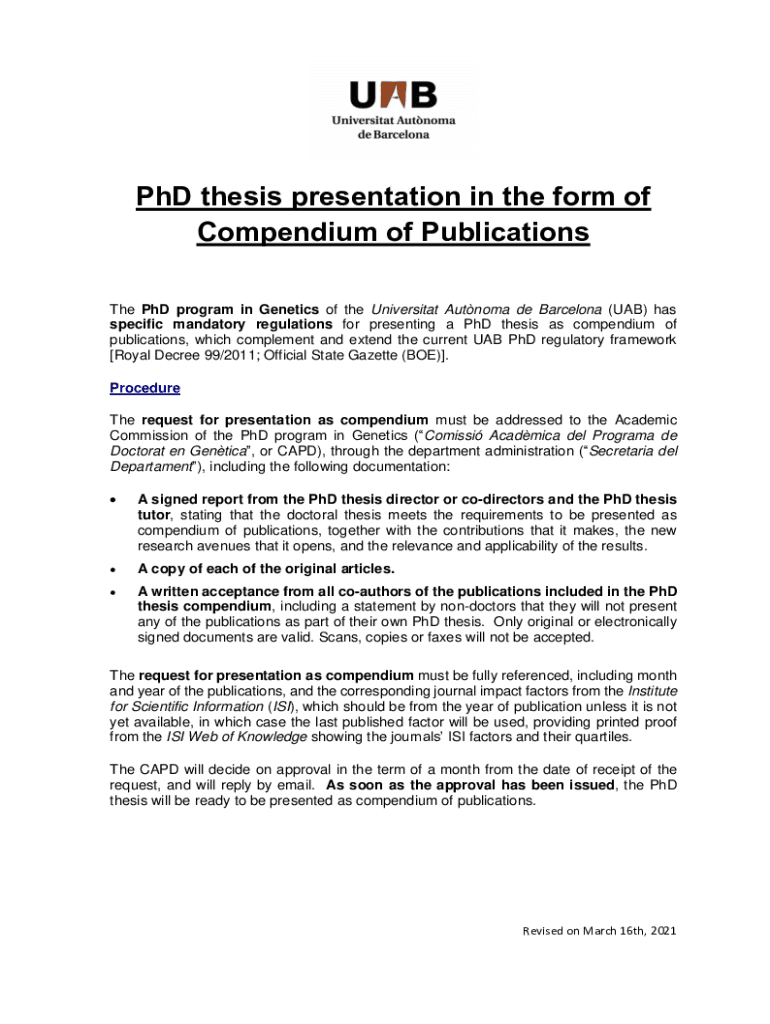 UAB
Universitat Autònoma de Barcelona

PhD thesis presentation in the form of Compendium of Publications

The PhD program in Genetics of the Universitat Autònoma de Barcelona (UAB) has specific mandatory regulations for presenting a PhD thesis as compendium of publications, which complement and extend the current UAB PhD regulatory framework [Royal Decree 99/2011; Official State Gazette (BOE)].

Procedure

The request for presentation as compendium must be addressed to the Academic Commission of the PhD program in Genetics ("Comissió Acadèmica del Programa de Doctorat en Genètica", or CAPD), through the department administration ("Secretaria del Departament"), including the following documentation:

• A signed report from the PhD thesis director or co-directors and the PhD thesis tutor, stating that the doctoral thesis meets the requirements to be presented as compendium of publications, together with the contributions that it makes, the new research avenues that it opens, and the relevance and applicability of the results.

• A copy of each of the original articles.

• A written acceptance from all co-authors of the publications included in the PhD thesis compendium, including a statement by non-doctors that they will not present any of the publications as part of their own PhD thesis. Only original or electronically signed documents are valid. Scans, copies or faxes will not be accepted.

The request for presentation as compendium must be fully referenced, including month and year of the publications, and the corresponding journal impact factors from the Institute for Scientific Information (ISI), which should be from the year of publication unless it is not yet available, in which case the last published factor will be used, providing printed proof from the ISI Web of Knowledge showing the journals' ISI factors and their quartiles.

The CAPD will decide on approval in the term of a month from the date of receipt of the request, and will reply by email. As soon as the approval has been issued, the PhD thesis will be ready to be presented as compendium of publications.

Revised on March 16th, 2021